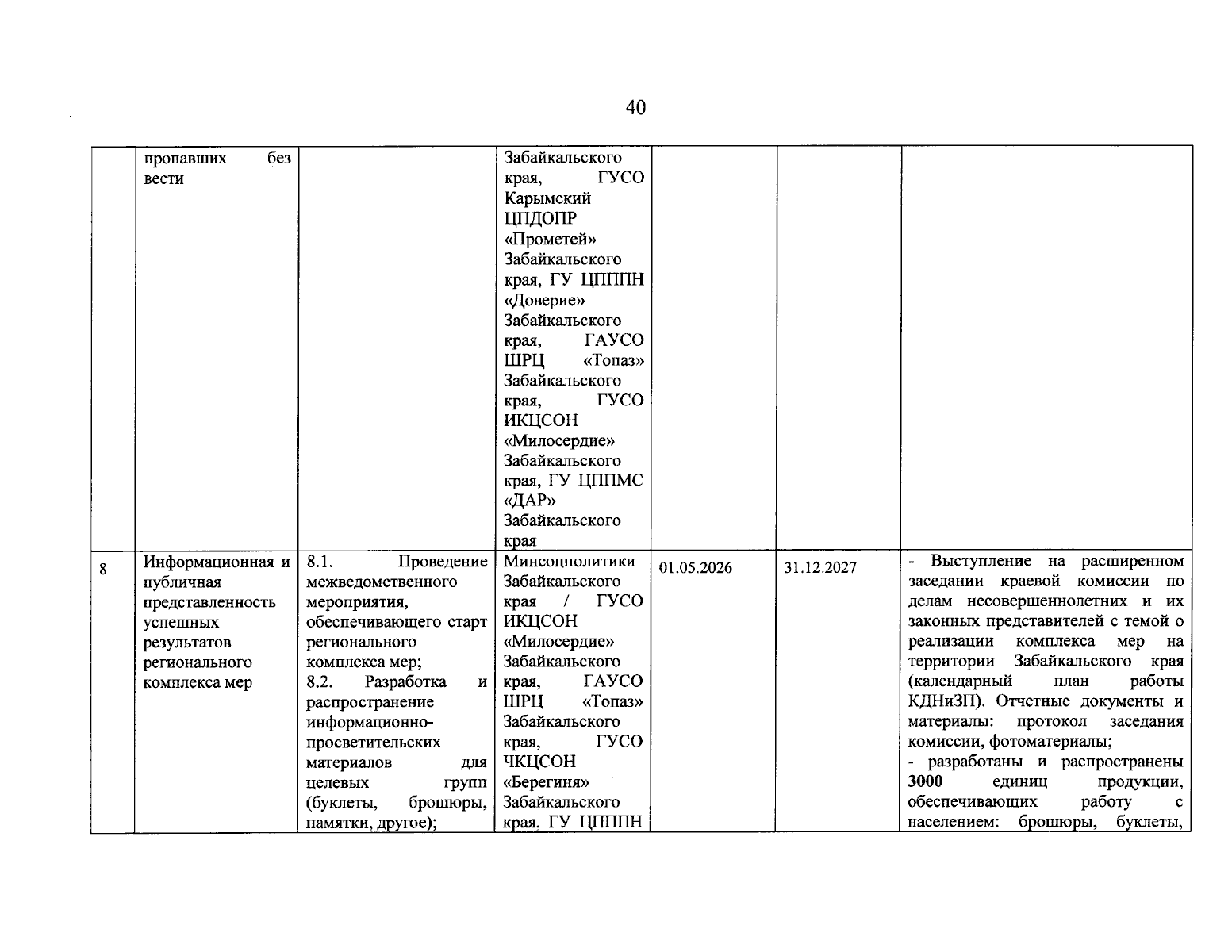 40

|  | пропавших без вести |  | Забайкальского края, ГУСО Карымский ЦПДОПР «Прометей» Забайкальского края, ГУ ЦПППН «Доверие» Забайкальского края, ГАУСО ШРЦ «Топаз» Забайкальского края, ГУСО ИКЦСОН «Милосердие» Забайкальского края, ГУ ЦППМС «ДАР» Забайкальского края |  |  |  |
|---|---|---|---|---|---|---|
| 8 | Информационная и публичная представленность успешных результатов регионального комплекса мер | 8.1. Проведение межведомственного мероприятия, обеспечивающего старт регионального комплекса мер; 8.2. Разработка и распространение информационно-просветительских материалов для целевых групп (буклеты, брошюры, памятки, другое); | Минсоцполитики Забайкальского края / ГУСО ИКЦСОН «Милосердие» Забайкальского края, ГАУСО ШРЦ «Топаз» Забайкальского края, ГУСО ЧКЦСОН «Берегиня» Забайкальского края, ГУ ЦПППН | 01.05.2026 | 31.12.2027 | - Выступление на расширенном заседании краевой комиссии по делам несовершеннолетних и их законных представителей с темой о реализации комплекса мер на территории Забайкальского края (календарный план работы КДНиЗП). Отчетные документы и материалы: протокол заседания комиссии, фотоматериалы; - разработаны и распространены 3000 единиц продукции, обеспечивающих работу с населением: брошюры, буклеты, |